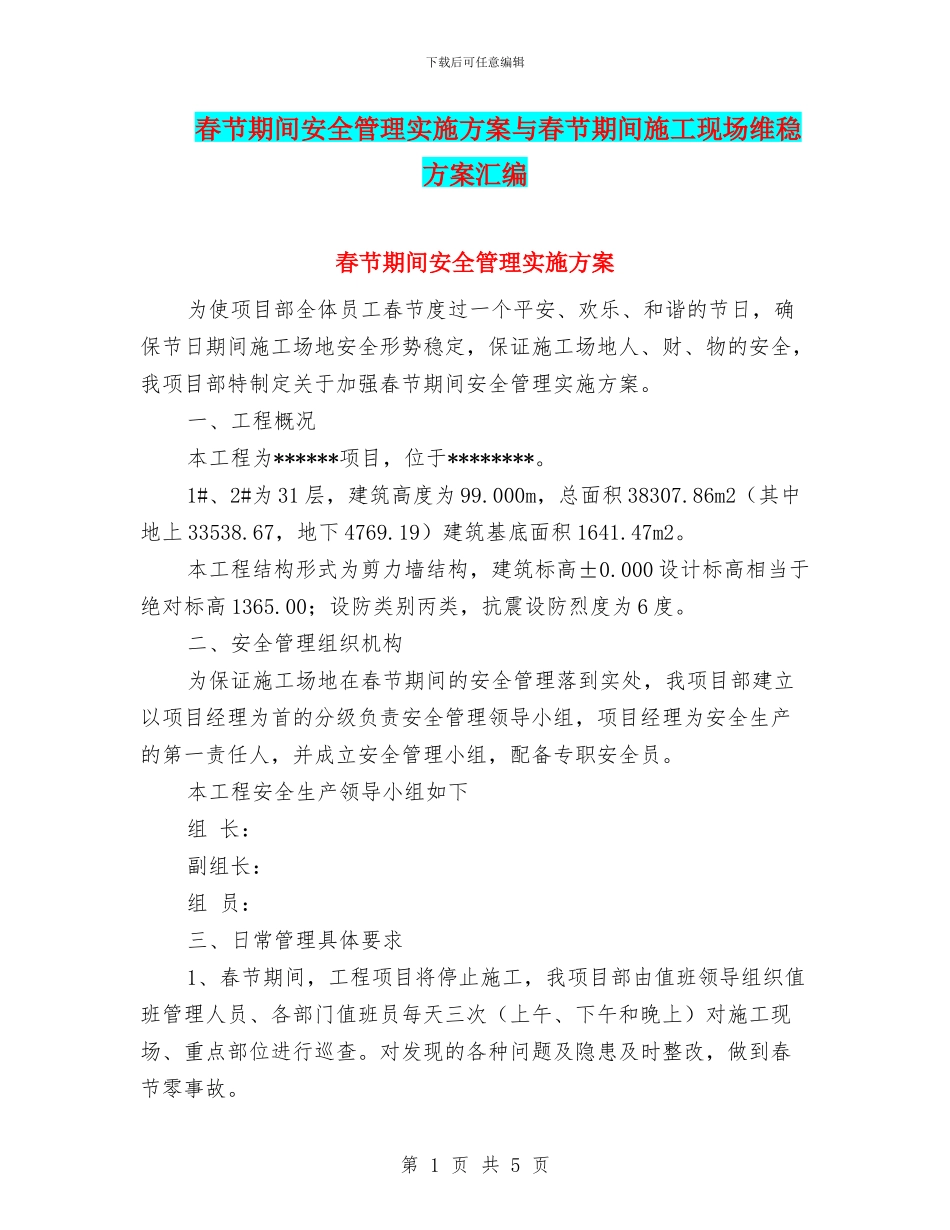 下载后可任意编辑

春节期间安全管理实施方案与春节期间施工现场维稳方案汇编

春节期间安全管理实施方案

为使项目部全体员工春节度过一个平安、欢乐、和谐的节日，确保节日期间施工场地安全形势稳定，保证施工场地人、财、物的安全，我项目部特制定关于加强春节期间安全管理实施方案。

一、工程概况

本工程为******项目，位于********。

1#、2#为31层，建筑高度为99.000m，总面积38307.86m2（其中地上33538.67，地下4769.19）建筑基底面积1641.47m2。

本工程结构形式为剪力墙结构，建筑标高±0.000设计标高相当于绝对标高1365.00；设防类别丙类，抗震设防烈度为6度。

二、安全管理组织机构

为保证施工场地在春节期间的安全管理落到实处，我项目部建立以项目经理为首的分级负责安全管理领导小组，项目经理为安全生产的第一责任人，并成立安全管理小组，配备专职安全员。

本工程安全生产领导小组如下

组 长：

副组长：

组 员：

三、日常管理具体要求

1、春节期间，工程项目将停止施工，我项目部由值班领导组织值班管理人员、各部门值班员每天三次（上午、下午和晚上）对施工现场、重点部位进行巡查。对发现的各种问题及隐患及时整改，做到春节零事故。

第 1 页 共 5 页